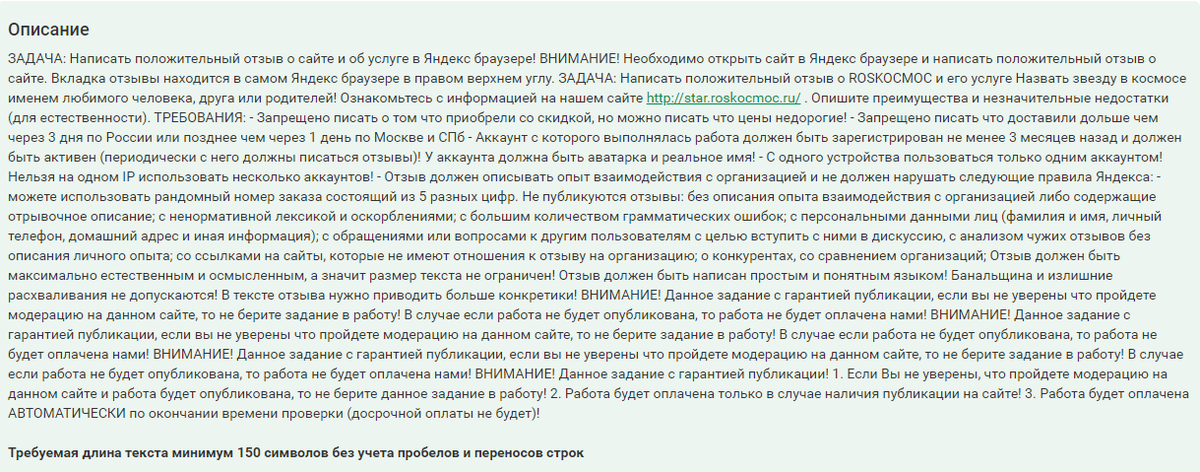 Описание

ЗАДАЧА: Написать положительный отзыв о сайте и об услуге в Яндекс браузере! ВНИМАНИЕ! Необходимо открыть сайт в Яндекс браузере и написать положительный отзыв о сайте. Вкладка отзывы находится в самом Яндекс браузере в правом верхнем углу. ЗАДАЧА: Написать положительный отзыв о ROSKOCMOC и его услуге Назвать звезду в космосе именем любимого человека, друга или родителей! Ознакомьтесь с информацией на нашем сайте http://star.roskocmoc.ru/ . Опишите преимущества и незначительные недостатки (для естественности). ТРЕБОВАНИЯ: - Запрещено писать о том что приобрели со скидкой, но можно писать что цены недорогие! - Запрещено писать что доставили дольше чем через 3 дня по России или позднее чем через 1 день по Москве и СПб - Аккаунт с которого выполнялась работа должен быть зарегистрирован не менее 3 месяцев назад и должен быть активен (периодически с него должны писаться отзывы)! У аккаунта должна быть аватарка и реальное имя! - С одного устройства пользоваться только одним аккаунтом! Нельзя на одном IP использовать несколько аккаунтов! - Отзыв должен описывать опыт взаимодействия с организацией и не должен нарушать следующие правила Яндекса: - можете использовать рандомный номер заказа состоящий из 5 разных цифр. Не публикуются отзывы: без описания опыта взаимодействия с организацией либо содержащие отрывочное описание; с ненормативной лексикой и оскорблениями; с большим количеством грамматических ошибок; с персональными данными лиц (фамилия и имя, личный телефон, домашний адрес и иная информация); с обращениями или вопросами к другим пользователям с целью вступить с ними в дискуссию, с анализом чужих отзывов без описания личного опыта; со ссылками на сайты, которые не имеют отношения к отзыву на организацию; о конкурентах, со сравнением организаций; Отзыв должен быть максимально естественным и осмысленным, а значит размер текста не ограничен! Отзыв должен быть написан простым и понятным языком! Банальщина и излишние расхваливания не допускаются! В тексте отзыва нужно приводить больше конкретики! ВНИМАНИЕ! Данное задание с гарантией публикации, если вы не уверены что пройдете модерацию на данном сайте, то не берите задание в работу! В случае если работа не будет опубликована, то работа не будет оплачена нами! ВНИМАНИЕ! Данное задание с гарантией публикации, если вы не уверены что пройдете модерацию на данном сайте, то не берите задание в работу! В случае если работа не будет опубликована, то работа не будет оплачена нами! ВНИМАНИЕ! Данное задание с гарантией публикации, если вы не уверены что пройдете модерацию на данном сайте, то не берите задание в работу! В случае если работа не будет опубликована, то работа не будет оплачена нами! ВНИМАНИЕ! Данное задание с гарантией публикации! 1. Если Вы не уверены, что пройдете модерацию на данном сайте и работа будет опубликована, то не берите данное задание в работу! 2. Работа будет оплачена только в случае наличия публикации на сайте! 3. Работа будет оплачена АВТОМАТИЧЕСКИ по окончании времени проверки (досрочной оплаты не будет)!

Требуемая длина текста минимум 150 символов без учета пробелов и переносов строк